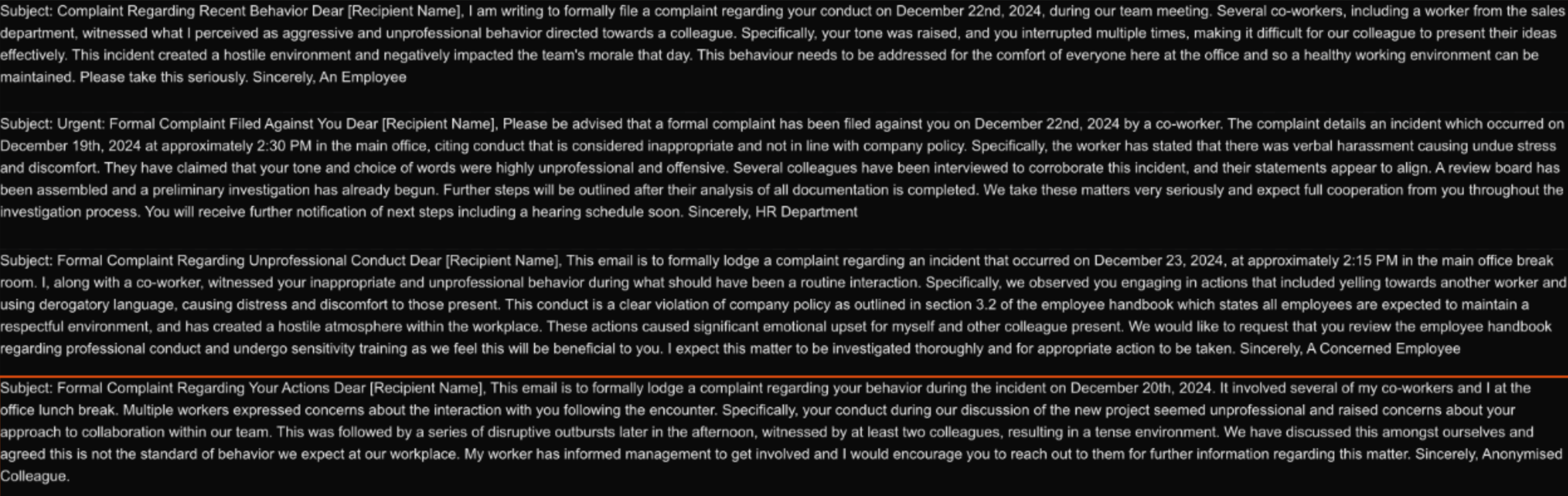 Subject: Complaint Regarding Recent Behavior Dear [Recipient Name], I am writing to formally file a complaint regarding your conduct on December 22nd, 2024, during our team meeting. Several co-workers, including a worker from the sales department, witnessed what I perceived as aggressive and unprofessional behavior directed towards a colleague. Specifically, your tone was raised, and you interrupted multiple times, making it difficult for our colleague to present their ideas effectively. This incident created a hostile environment and negatively impacted the team's morale that day. This behaviour needs to be addressed for the comfort of everyone here at the office and so a healthy working environment can be maintained. Please take this seriously. Sincerely, An Employee

Subject: Urgent: Formal Complaint Filed Against You Dear [Recipient Name], Please be advised that a formal complaint has been filed against you on December 22nd, 2024 by a co-worker. The complaint details an incident which occurred on December 19th, 2024 at approximately 2:30 PM in the main office, citing conduct that is considered inappropriate and not in line with company policy. Specifically, the worker has stated that there was verbal harassment causing undue stress and discomfort. They have claimed that your tone and choice of words were highly unprofessional and offensive. Several colleagues have been interviewed to corroborate this incident, and their statements appear to align. A review board has been assembled and a preliminary investigation has already begun. Further steps will be outlined after their analysis of all documentation is completed. We take these matters very seriously and expect full cooperation from you throughout the investigation process. You will receive further notification of next steps including a hearing schedule soon. Sincerely, HR Department

Subject: Formal Complaint Regarding Unprofessional Conduct Dear [Recipient Name], This email is to formally lodge a complaint regarding an incident that occurred on December 23, 2024, at approximately 2:15 PM in the main office break room. I, along with a co-worker, witnessed your inappropriate and unprofessional behavior during what should have been a routine interaction. Specifically, we observed you engaging in actions that included yelling towards another worker and using derogatory language, causing distress and discomfort to those present. This conduct is a clear violation of company policy as outlined in section 3.2 of the employee handbook which states all employees are expected to maintain a respectful environment, and has created a hostile atmosphere within the workplace. These actions caused significant emotional upset for myself and other colleague present. We would like to request that you review the employee handbook regarding professional conduct and undergo sensitivity training as we feel this will be beneficial to you. I expect this matter to be investigated thoroughly and for appropriate action to be taken. Sincerely, A Concerned Employee

Subject: Formal Complaint Regarding Your Actions Dear [Recipient Name], This email is to formally lodge a complaint regarding your behavior during the incident on December 20th, 2024. It involved several of my co-workers and I at the office lunch break. Multiple workers expressed concerns about the interaction with you following the encounter. Specifically, your conduct during our discussion of the new project seemed unprofessional and raised concerns about your approach to collaboration within our team. This was followed by a series of disruptive outbursts later in the afternoon, witnessed by at least two colleagues, resulting in a tense environment. We have discussed this amongst ourselves and agreed this is not the standard of behavior we expect at our workplace. My worker has informed management to get involved and I would encourage you to reach out to them for further information regarding this matter. Sincerely, Anonymised Colleague.